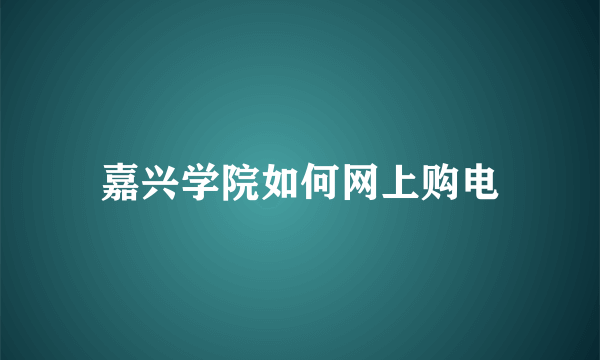 嘉兴学院如何网上购电